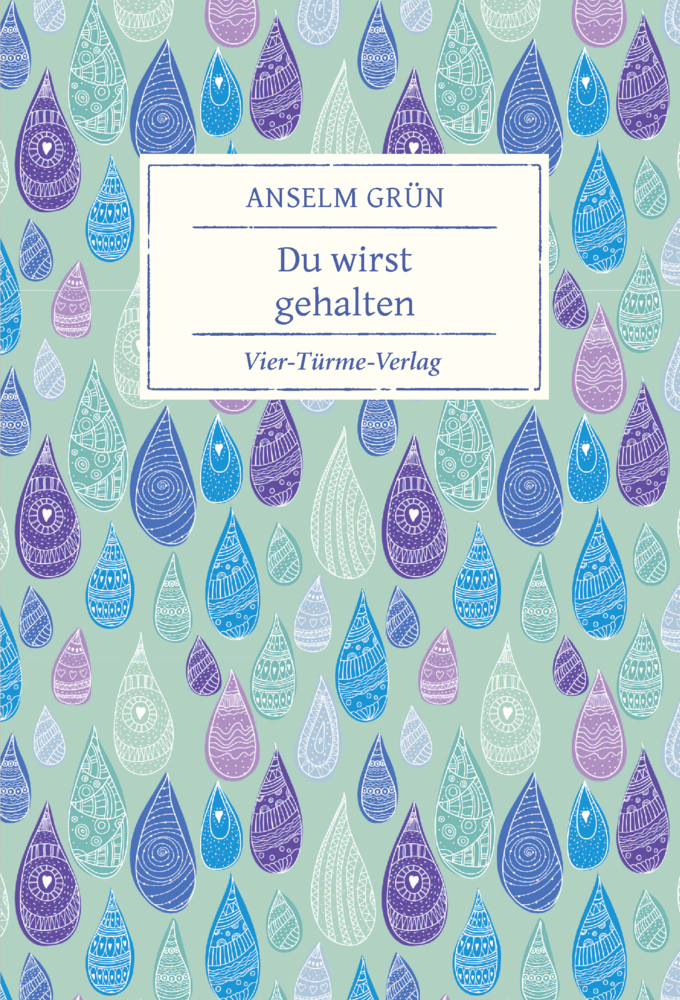 ANSELM GRÜN

Du wirst gehalten

Vier-Türme-Verlag